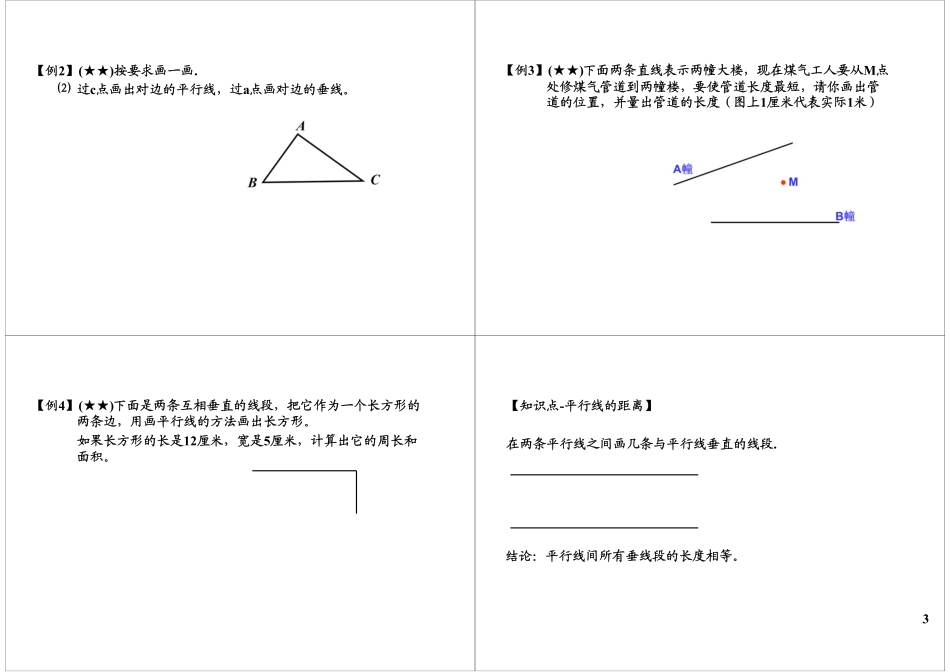 【例2】(★★)按要求画一画.

(2) 过c点画出对边的平行线，过a点画对边的垂线。

A

B

C

【例3】(★★)下面两条直线表示两幢大楼，现在煤气工人要从M点处修煤气管道到两幢楼，要使管道长度最短，请你画出管道的位置，并量出管道的长度（图上1厘米代表实际1米）

A幢

M

B幢

【例4】(★★)下面是两条互相垂直的线段，把它作为一个长方形的两条边，用画平行线的方法画出长方形。

如果长方形的长是12厘米，宽是5厘米，计算出它的周长和面积。

【知识点-平行线的距离】

在两条平行线之间画几条与平行线垂直的线段.

结论：平行线间所有垂线段的长度相等。

3